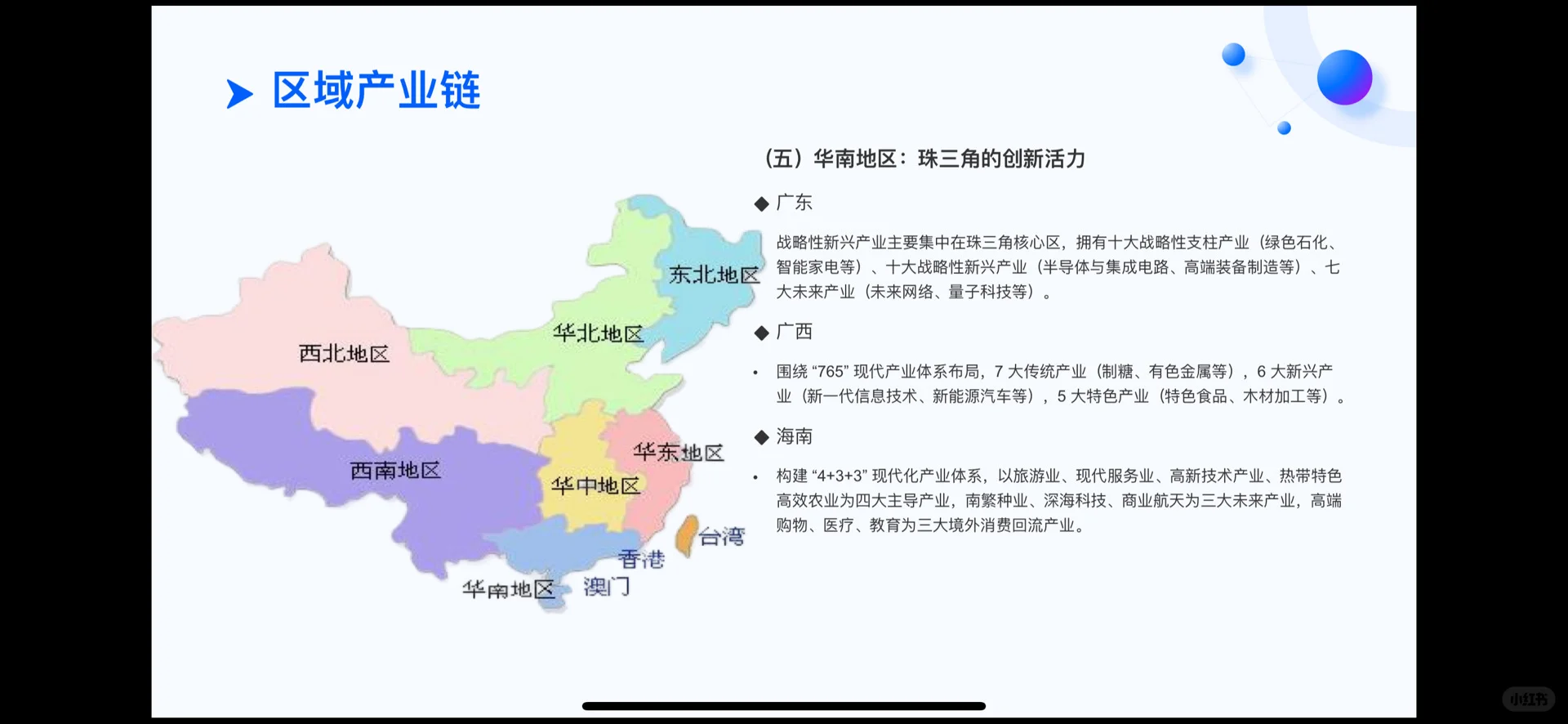 区域产业链

东北地区
华北地区
西北地区
华东地区
西南地区
华中地区
台湾
香港
华南地区
澳门

（五）华南地区：珠三角的创新活力

◆ 广东

战略性新兴产业主要集中在珠三角核心区，拥有十大战略性支柱产业（绿色石化、智能家电等）、十大战略性新兴产业（半导体与集成电路、高端装备制造等）、七大未来产业（未来网络、量子科技等）。

◆ 广西

• 围绕“765”现代产业体系布局，7大传统产业（制糖、有色金属等），6大新兴产业（新一代信息技术、新能源汽车等），5大特色产业（特色食品、木材加工等）。

◆ 海南

• 构建“4+3+3”现代化产业体系，以旅游业、现代服务业、高新技术产业、热带特色高效农业为四大主导产业，南繁种业、深海科技、商业航天为三大未来产业，高端购物、医疗、教育为三大境外消费回流产业。

小红书